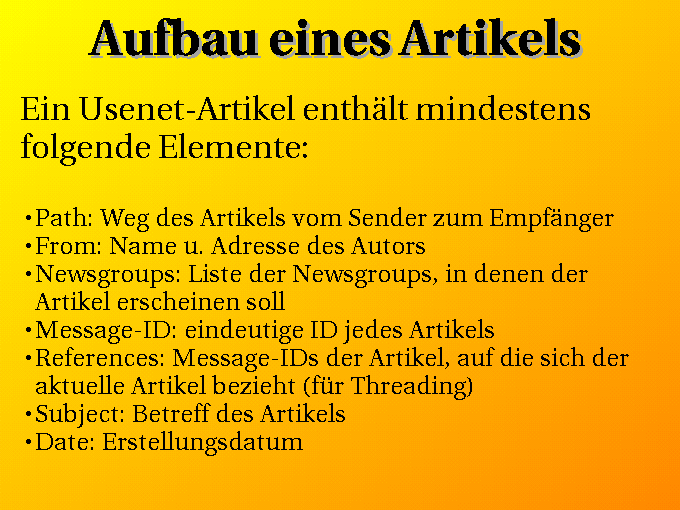 Aufbau eines Artikels

Ein Usenet-Artikel enthält mindestens folgende Elemente:

• Path: Weg des Artikels vom Sender zum Empfänger
• From: Name u. Adresse des Autors
• Newsgroups: Liste der Newsgroups, in denen der Artikel erscheinen soll
• Message-ID: eindeutige ID jedes Artikels
• References: Message-IDs der Artikel, auf die sich der aktuelle Artikel bezieht (für Threading)
• Subject: Betreff des Artikels
• Date: Erstellungsdatum